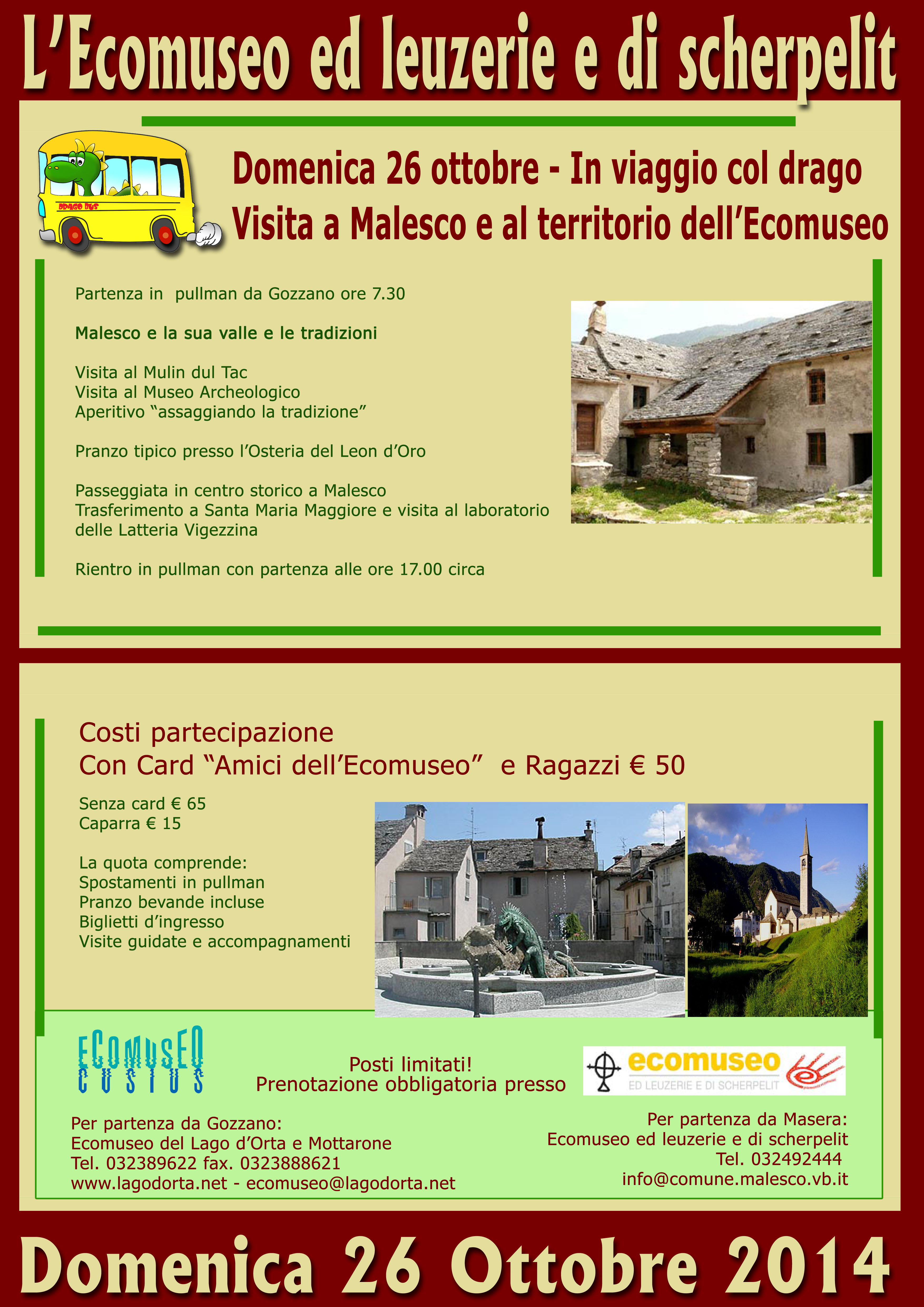 L'Ecomuseo ed leuzerie e di scherpelit

DRAGO BUS

Domenica 26 ottobre - In viaggio col drago
Visita a Malesco e al territorio dell'Ecomuseo

Partenza in pullman da Gozzano ore 7.30

Malesco e la sua valle e le tradizioni

Visita al Mulin dul Tac
Visita al Museo Archeologico
Aperitivo "assaggiando la tradizione"

Pranzo tipico presso l'Osteria del Leon d'Oro

Passeggiata in centro storico a Malesco
Trasferimento a Santa Maria Maggiore e visita al laboratorio delle Latteria Vigezzina

Rientro in pullman con partenza alle ore 17.00 circa

Costi partecipazione
Con Card "Amici dell'Ecomuseo" e Ragazzi € 50

Senza card € 65
Caparra € 15

La quota comprende:
Spostamenti in pullman
Pranzo bevande incluse
Biglietti d'ingresso
Visite guidate e accompagnamenti

ECOMUSEO
CUSIUS

Posti limitati!
Prenotazione obbligatoria presso

ecomuseo
ED LEUZERIE E DI SCHERPELIT

Per partenza da Gozzano:
Ecomuseo del Lago d'Orta e Mottarone
Tel. 032389622 fax. 0323888621
www.lagodorta.net - ecomuseo@lagodorta.net

Per partenza da Masera:
Ecomuseo ed leuzerie e di scherpelit
Tel. 032492444
info@comune.malesco.vb.it

Domenica 26 Ottobre 2014